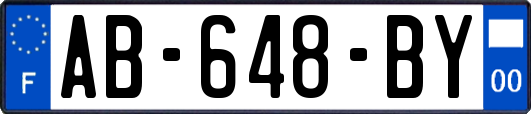 F
AB-648-BY
00